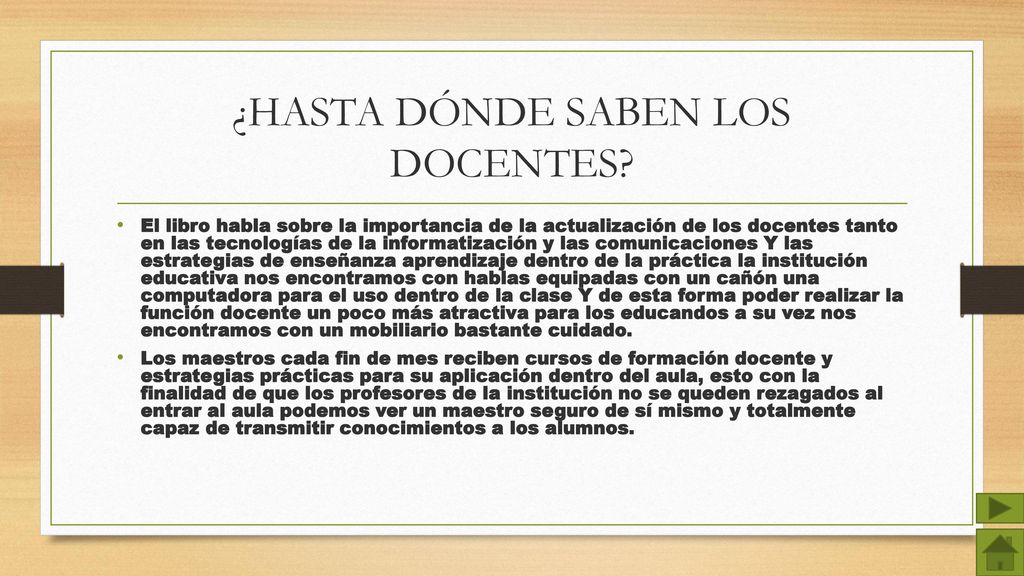 ¿HASTA DÓNDE SABEN LOS DOCENTES?

• El libro habla sobre la importancia de la actualización de los docentes tanto en las tecnologías de la informatización y las comunicaciones Y las estrategias de enseñanza aprendizaje dentro de la práctica la institución educativa nos encontramos con hablas equipadas con un cañón una computadora para el uso dentro de la clase Y de esta forma poder realizar la función docente un poco más atractiva para los educandos a su vez nos encontramos con un mobiliario bastante cuidado.

• Los maestros cada fin de mes reciben cursos de formación docente y estrategias prácticas para su aplicación dentro del aula, esto con la finalidad de que los profesores de la institución no se queden rezagados al entrar al aula podemos ver un maestro seguro de sí mismo y totalmente capaz de transmitir conocimientos a los alumnos.